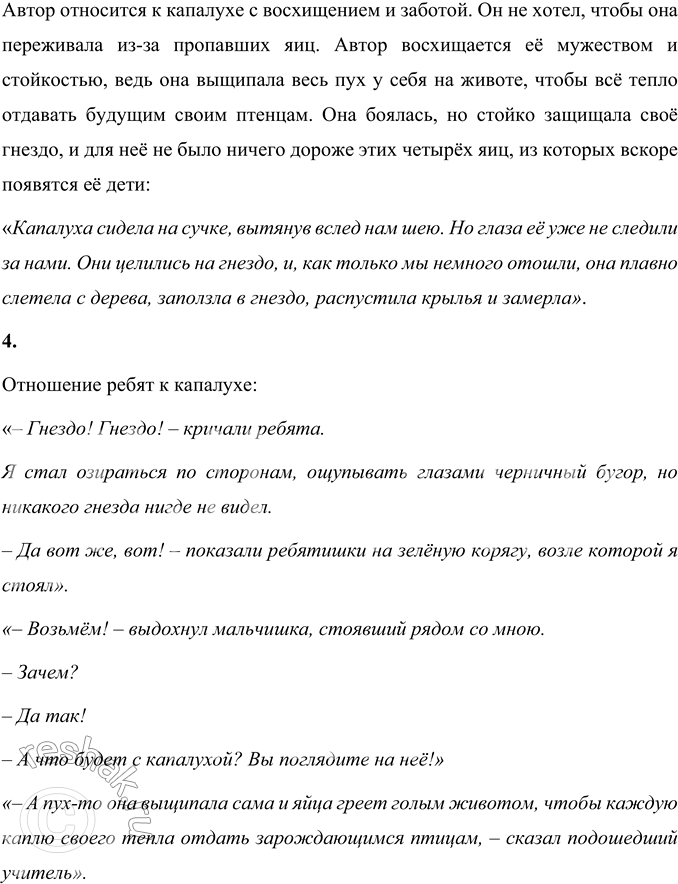 Автор относится к капалухе с восхищением и заботой. Он не хотел, чтобы она переживала из-за пропавших яиц. Автор восхищается её мужеством и стойкостью, ведь она выщипала весь пух у себя на животе, чтобы всё тепло отдавать будущим своим птенцам. Она боялась, но стойко защищала своё гнездо, и для неё не было ничего дороже этих четырёх яиц, из которых вскоре появятся её дети:

«Капалуха сидела на сучке, вытянув вслед нам шею. Но глаза её уже не следили за нами. Они целились на гнездо, и, как только мы немного отошли, она плавно слетела с дерева, заползла в гнездо, распустила крылья и замерла».

4.

Отношение ребят к капалухе:

«– Гнездо! Гнездо! – кричали ребята.

Я стал озираться по сторонам, ощупывать глазами черничный бугор, но никакого гнезда нигде не видел.

– Да вот же, вот! – показали ребятишки на зелёную корягу, возле которой я стоял».

«– Возьмём! – выдохнул мальчишка, стоявший рядом со мною.

– Зачем?

– Да так!

– А что будет с капалухой? Вы поглядите на неё!»

«– А пух-то она выщипала сама и яйца греет голым животом, чтобы каждую каплю своего тепла отдать зарождающимся птицам, – сказал подошедший учитель».

reshak.ru